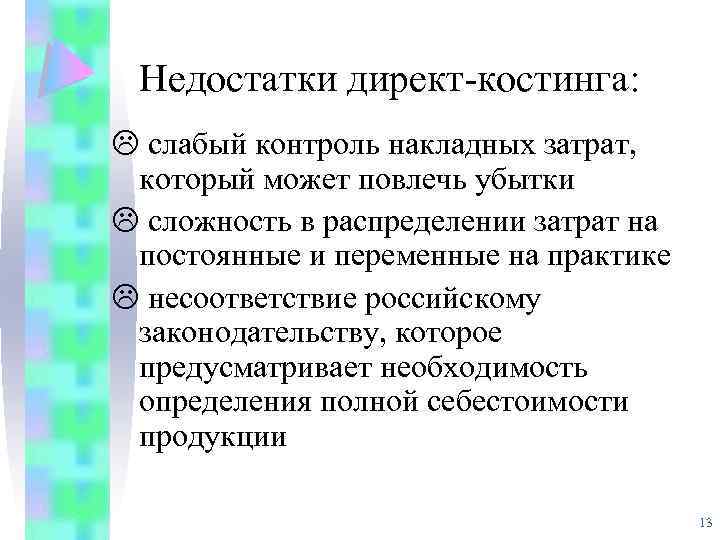 Недостатки директ-костинга:

☹ слабый контроль накладных затрат, который может повлечь убытки

☹ сложность в распределении затрат на постоянные и переменные на практике

☹ несоответствие российскому законодательству, которое предусматривает необходимость определения полной себестоимости продукции

13